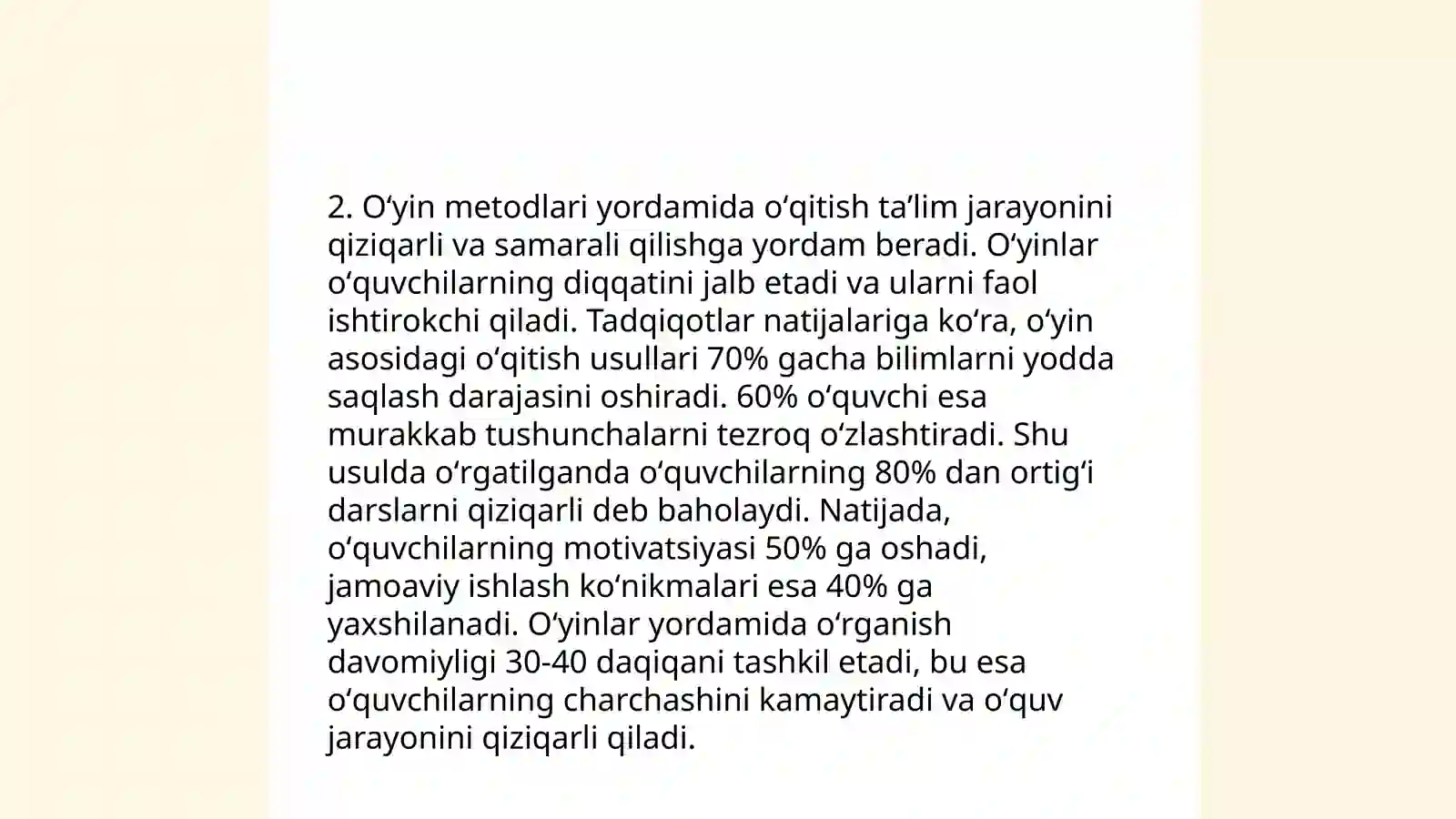 2. O‘yin metodlari yordamida o‘qitish ta’lim jarayonini qiziqarli va samarali qilishga yordam beradi. O‘yinlar o‘quvchilarning diqqatini jalb etadi va ularni faol ishtirokchi qiladi. Tadqiqotlar natijalariga ko‘ra, o‘yin asosidagi o‘qitish usullari 70% gacha bilimlarni yodda saqlash darajasini oshiradi. 60% o‘quvchi esa murakkab tushunchalarni tezroq o‘zlashtiradi. Shu usulda o‘rgatilganda o‘quvchilarning 80% dan ortig‘i darslarni qiziqarli deb baholaydi. Natijada, o‘quvchilarning motivatsiyasi 50% ga oshadi, jamoaviy ishlash ko‘nikmalari esa 40% ga yaxshilanadi. O‘yinlar yordamida o‘rganish davomiyligi 30-40 daqiqani tashkil etadi, bu esa o‘quvchilarning charchashini kamaytiradi va o‘quv jarayonini qiziqarli qiladi.